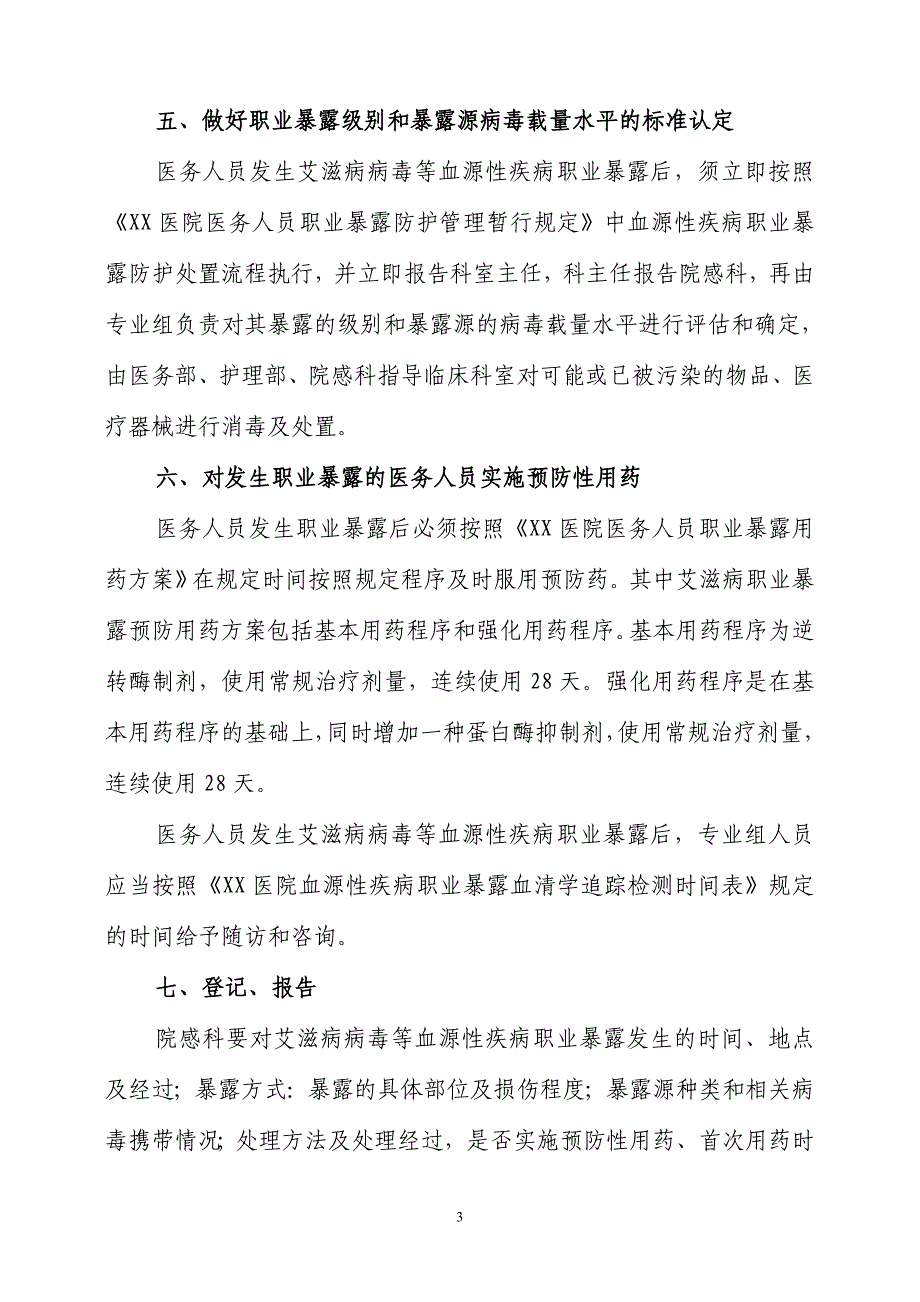 五、做好职业暴露级别和暴露源病毒载量水平的标准认定

医务人员发生艾滋病病毒等血源性疾病职业暴露后，须立即按照《XX 医院医务人员职业暴露防护管理暂行规定》中血源性疾病职业暴露防护处置流程执行，并立即报告科室主任，科主任报告院感科，再由专业组负责对其暴露的级别和暴露源的病毒载量水平进行评估和确定，由医务部、护理部、院感科指导临床科室对可能或已被污染的物品、医疗器械进行消毒及处置。

六、对发生职业暴露的医务人员实施预防性用药

医务人员发生职业暴露后必须按照《XX 医院医务人员职业暴露用药方案》在规定时间按照规定程序及时服用预防药。其中艾滋病职业暴露预防用药方案包括基本用药程序和强化用药程序。基本用药程序为逆转酶制剂，使用常规治疗剂量，连续使用 28 天。强化用药程序是在基本用药程序的基础上，同时增加一种蛋白酶抑制剂，使用常规治疗剂量，连续使用 28 天。

医务人员发生艾滋病病毒等血源性疾病职业暴露后，专业组人员应当按照《XX 医院血源性疾病职业暴露血清学追踪检测时间表》规定的时间给予随访和咨询。

七、登记、报告

院感科要对艾滋病病毒等血源性疾病职业暴露发生的时间、地点及经过；暴露方式：暴露的具体部位及损伤程度；暴露源种类和相关病毒携带情况；处理方法及处理经过，是否实施预防性用药、首次用药时

3